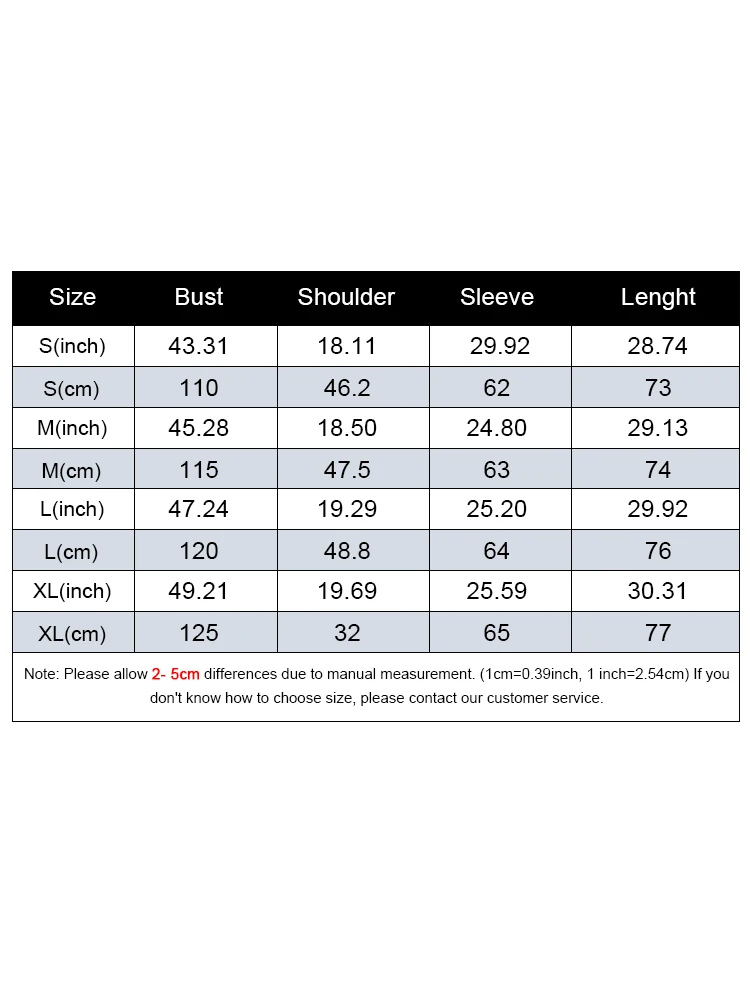 | Size | Bust | Shoulder | Sleeve | Lenght |
|---|---|---|---|---|
| S(inch) | 43.31 | 18.11 | 29.92 | 28.74 |
| S(cm) | 110 | 46.2 | 62 | 73 |
| M(inch) | 45.28 | 18.50 | 24.80 | 29.13 |
| M(cm) | 115 | 47.5 | 63 | 74 |
| L(inch) | 47.24 | 19.29 | 25.20 | 29.92 |
| L(cm) | 120 | 48.8 | 64 | 76 |
| XL(inch) | 49.21 | 19.69 | 25.59 | 30.31 |
| XL(cm) | 125 | 32 | 65 | 77 |

Note: Please allow 2- 5cm differences due to manual measurement. (1cm=0.39inch, 1 inch=2.54cm) If you don't know how to choose size, please contact our customer service.